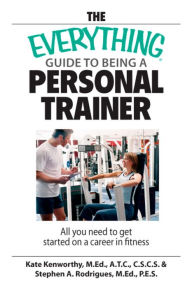 THE
EVERYTHING®
GUIDE TO BEING A
PERSONAL
TRAINER

All you need to get started on a career in fitness

Kate Kenworthy, M.Ed., A.T.C., C.S.C.S. &
Stephen A. Rodrigues, M.Ed., P.E.S.